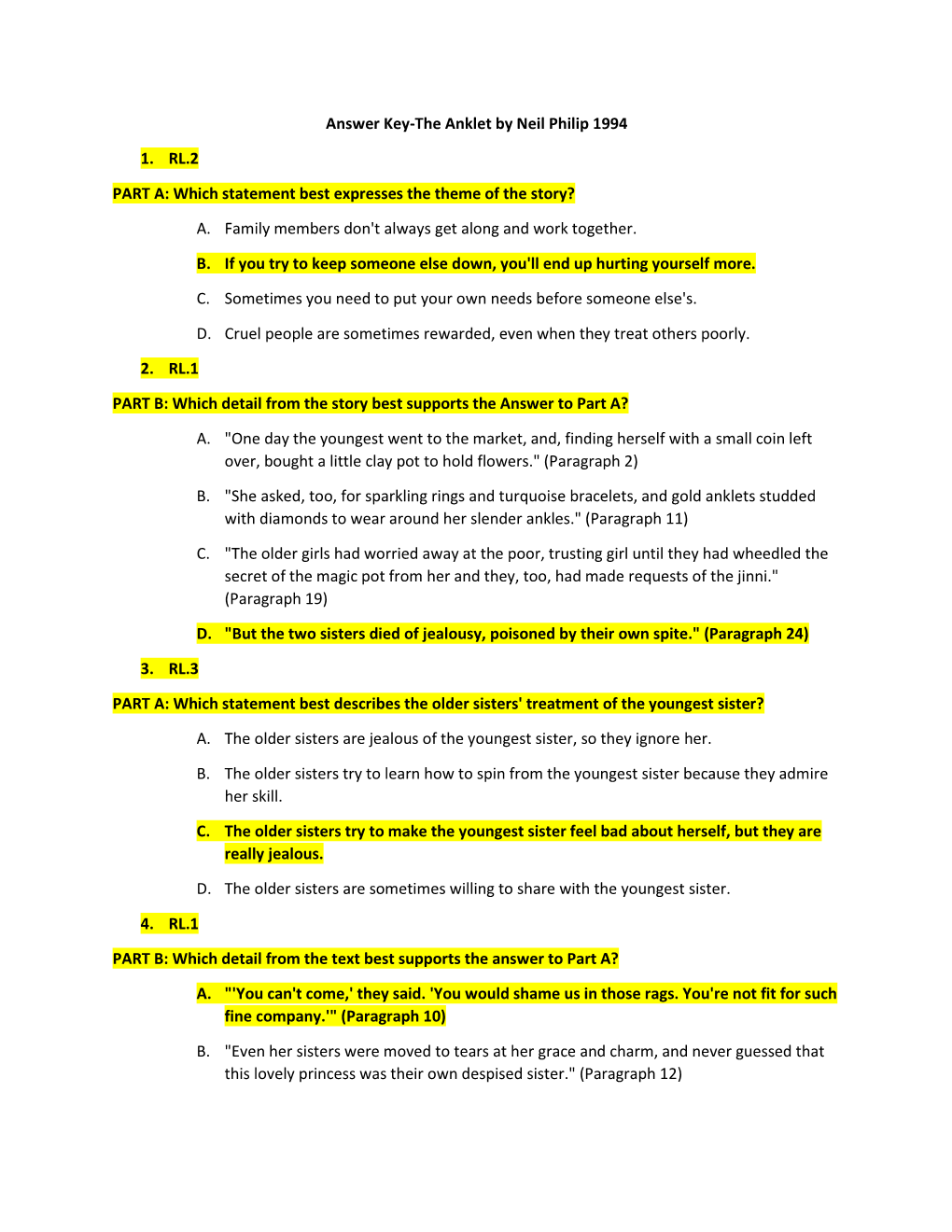 Answer Key-The Anklet by Neil Philip 1994

1. RL.2

PART A: Which statement best expresses the theme of the story?

A. Family members don't always get along and work together.

B. If you try to keep someone else down, you'll end up hurting yourself more.

C. Sometimes you need to put your own needs before someone else's.

D. Cruel people are sometimes rewarded, even when they treat others poorly.

2. RL.1

PART B: Which detail from the story best supports the Answer to Part A?

A. "One day the youngest went to the market, and, finding herself with a small coin left over, bought a little clay pot to hold flowers." (Paragraph 2)

B. "She asked, too, for sparkling rings and turquoise bracelets, and gold anklets studded with diamonds to wear around her slender ankles." (Paragraph 11)

C. "The older girls had worried away at the poor, trusting girl until they had wheedled the secret of the magic pot from her and they, too, had made requests of the jinni." (Paragraph 19)

D. "But the two sisters died of jealousy, poisoned by their own spite." (Paragraph 24)

3. RL.3

PART A: Which statement best describes the older sisters' treatment of the youngest sister?

A. The older sisters are jealous of the youngest sister, so they ignore her.

B. The older sisters try to learn how to spin from the youngest sister because they admire her skill.

C. The older sisters try to make the youngest sister feel bad about herself, but they are really jealous.

D. The older sisters are sometimes willing to share with the youngest sister.

4. RL.1

PART B: Which detail from the text best supports the answer to Part A?

A. "'You can't come,' they said. 'You would shame us in those rags. You're not fit for such fine company.'" (Paragraph 10)

B. "Even her sisters were moved to tears at her grace and charm, and never guessed that this lovely princess was their own despised sister." (Paragraph 12)